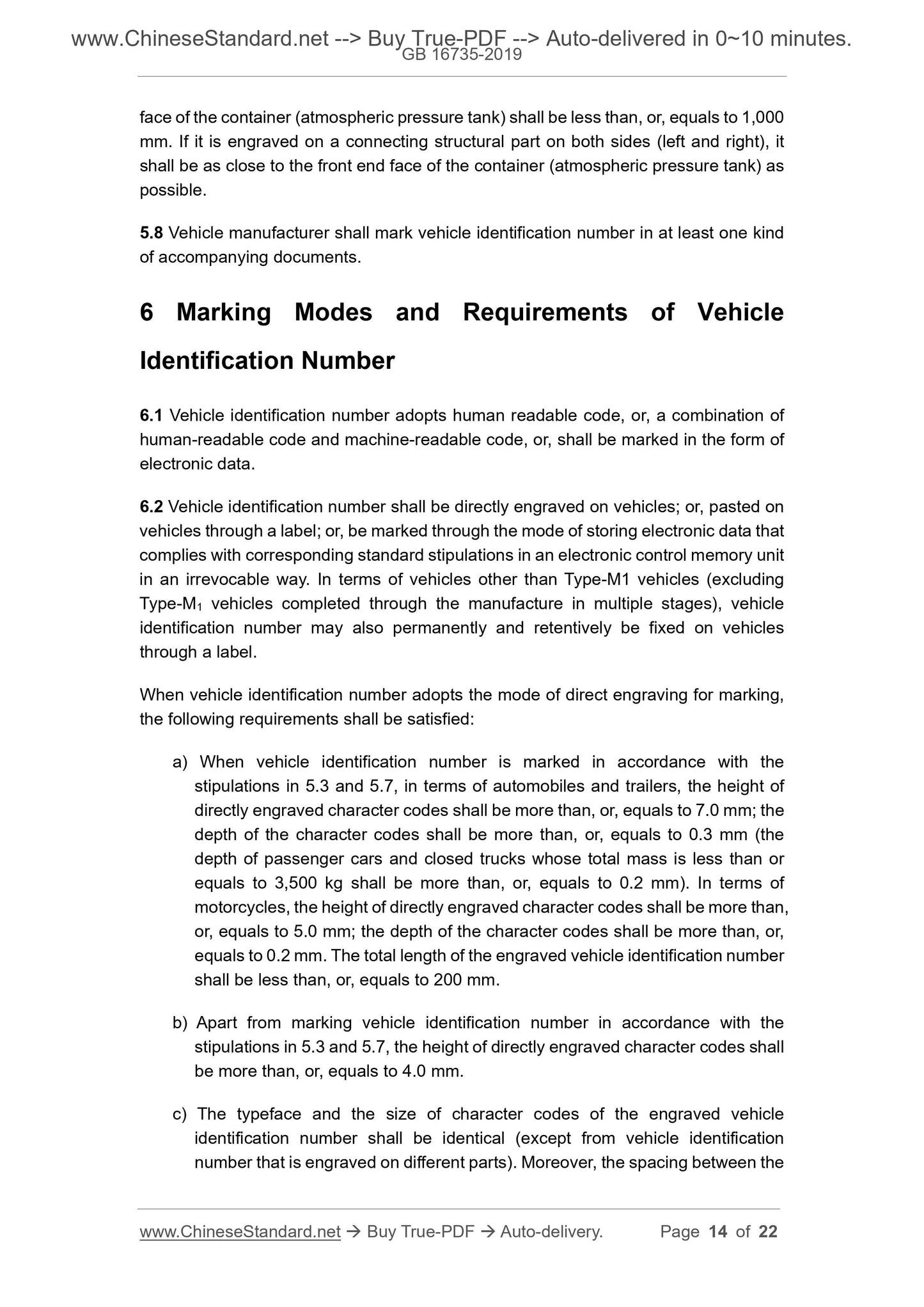 www.ChineseStandard.net --> Buy True-PDF --> Auto-delivered in 0~10 minutes.
GB 16735-2019

face of the container (atmospheric pressure tank) shall be less than, or, equals to 1,000 mm. If it is engraved on a connecting structural part on both sides (left and right), it shall be as close to the front end face of the container (atmospheric pressure tank) as possible.

5.8 Vehicle manufacturer shall mark vehicle identification number in at least one kind of accompanying documents.

6 Marking Modes and Requirements of Vehicle Identification Number

6.1 Vehicle identification number adopts human readable code, or, a combination of human-readable code and machine-readable code, or, shall be marked in the form of electronic data.

6.2 Vehicle identification number shall be directly engraved on vehicles; or, pasted on vehicles through a label; or, be marked through the mode of storing electronic data that complies with corresponding standard stipulations in an electronic control memory unit in an irrevocable way. In terms of vehicles other than Type-M1 vehicles (excluding Type-$M_1$ vehicles completed through the manufacture in multiple stages), vehicle identification number may also permanently and retentively be fixed on vehicles through a label.

When vehicle identification number adopts the mode of direct engraving for marking, the following requirements shall be satisfied:

a) When vehicle identification number is marked in accordance with the stipulations in 5.3 and 5.7, in terms of automobiles and trailers, the height of directly engraved character codes shall be more than, or, equals to 7.0 mm; the depth of the character codes shall be more than, or, equals to 0.3 mm (the depth of passenger cars and closed trucks whose total mass is less than or equals to 3,500 kg shall be more than, or, equals to 0.2 mm). In terms of motorcycles, the height of directly engraved character codes shall be more than, or, equals to 5.0 mm; the depth of the character codes shall be more than, or, equals to 0.2 mm. The total length of the engraved vehicle identification number shall be less than, or, equals to 200 mm.

b) Apart from marking vehicle identification number in accordance with the stipulations in 5.3 and 5.7, the height of directly engraved character codes shall be more than, or, equals to 4.0 mm.

c) The typeface and the size of character codes of the engraved vehicle identification number shall be identical (except from vehicle identification number that is engraved on different parts). Moreover, the spacing between the

www.ChineseStandard.net → Buy True-PDF → Auto-delivery. Page 14 of 22